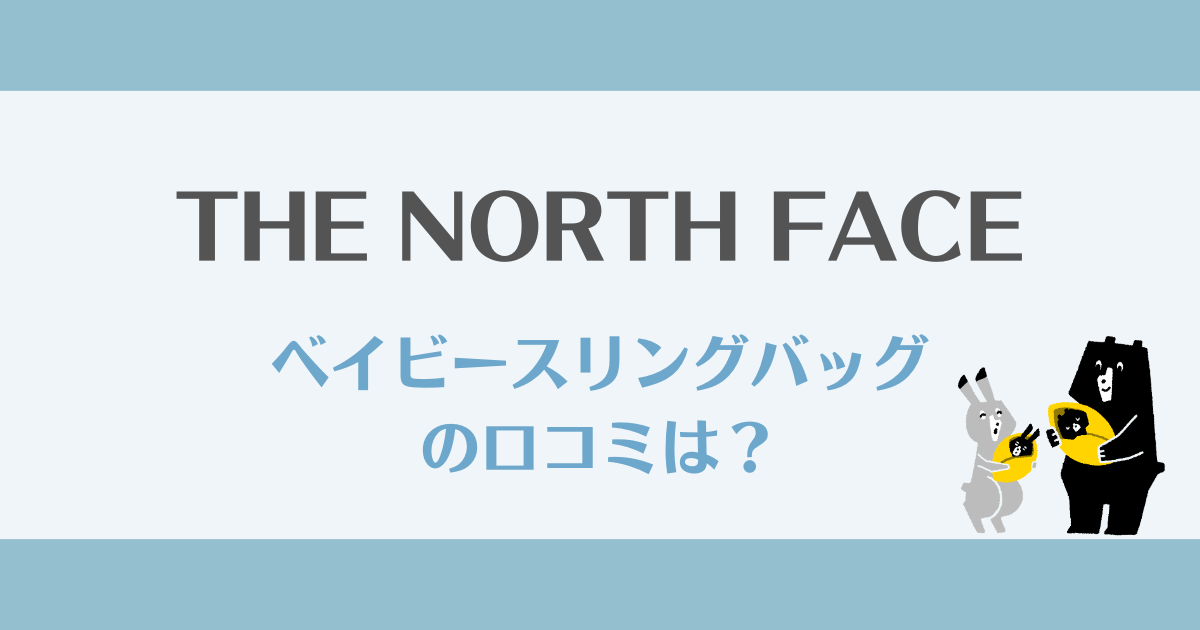 THE NORTH FACE

ベイビースリングバッグ
の口コミは？